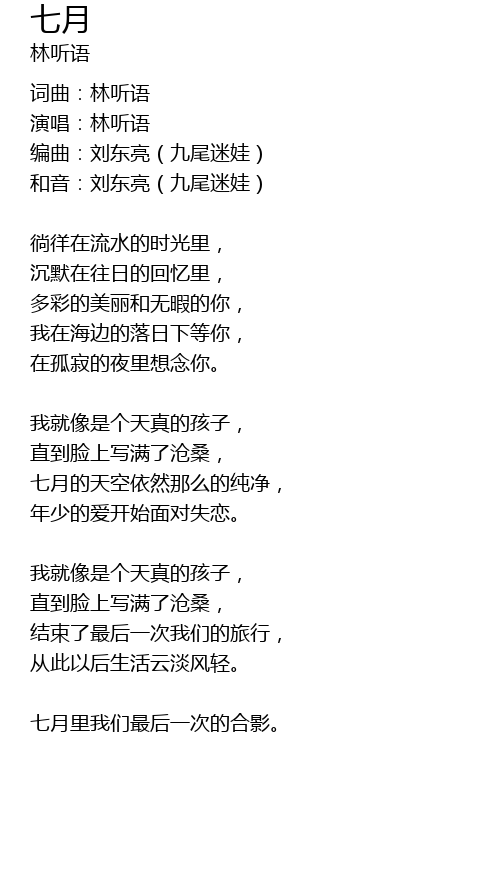 七月
林听语

词曲：林听语
演唱：林听语
编曲：刘东亮（九尾迷娃）
和音：刘东亮（九尾迷娃）

徜徉在流水的时光里，
沉默在往日的回忆里，
多彩的美丽和无暇的你，
我在海边的落日下等你，
在孤寂的夜里想念你。

我就像是个天真的孩子，
直到脸上写满了沧桑，
七月的天空依然那么的纯净，
年少的爱开始面对失恋。

我就像是个天真的孩子，
直到脸上写满了沧桑，
结束了最后一次我们的旅行，
从此以后生活云淡风轻。

七月里我们最后一次的合影。